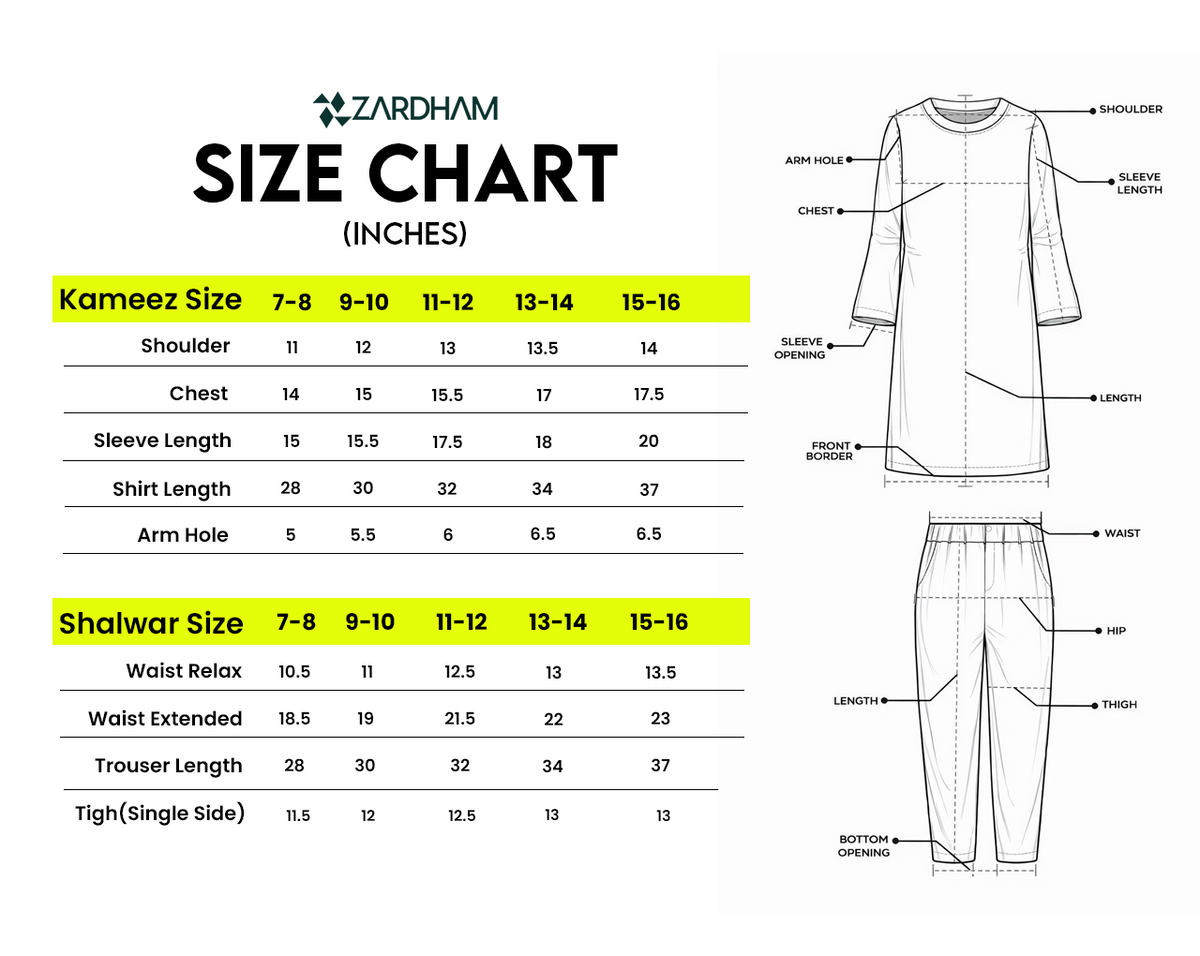 ZARDHAM

SIZE CHART

(INCHES)

| Kameez Size | 7-8 | 9-10 | 11-12 | 13-14 | 15-16 |
|---|---|---|---|---|---|
| Shoulder | 11 | 12 | 13 | 13.5 | 14 |
| Chest | 14 | 15 | 15.5 | 17 | 17.5 |
| Sleeve Length | 15 | 15.5 | 17.5 | 18 | 20 |
| Shirt Length | 28 | 30 | 32 | 34 | 37 |
| Arm Hole | 5 | 5.5 | 6 | 6.5 | 6.5 |

| Shalwar Size | 7-8 | 9-10 | 11-12 | 13-14 | 15-16 |
|---|---|---|---|---|---|
| Waist Relax | 10.5 | 11 | 12.5 | 13 | 13.5 |
| Waist Extended | 18.5 | 19 | 21.5 | 22 | 23 |
| Trouser Length | 28 | 30 | 32 | 34 | 37 |
| Tigh(Single Side) | 11.5 | 12 | 12.5 | 13 | 13 |

SHOULDER
ARM HOLE
SLEEVE LENGTH
CHEST
SLEEVE OPENING
LENGTH
FRONT BORDER

WAIST
HIP
LENGTH
THIGH
BOTTOM OPENING